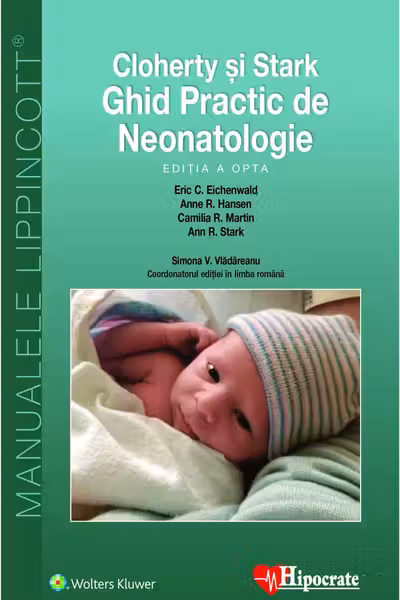 MANUALELE LIPPINCOTT®

Cloherty și Stark
Ghid Practic de Neonatologie

EDIȚIA A OPTA

Eric C. Eichenwald
Anne R. Hansen
Camilia R. Martin
Ann R. Stark

Simona V. Vlădăreanu
Coordonatorul ediției în limba română

Wolters Kluwer

Hipocrate